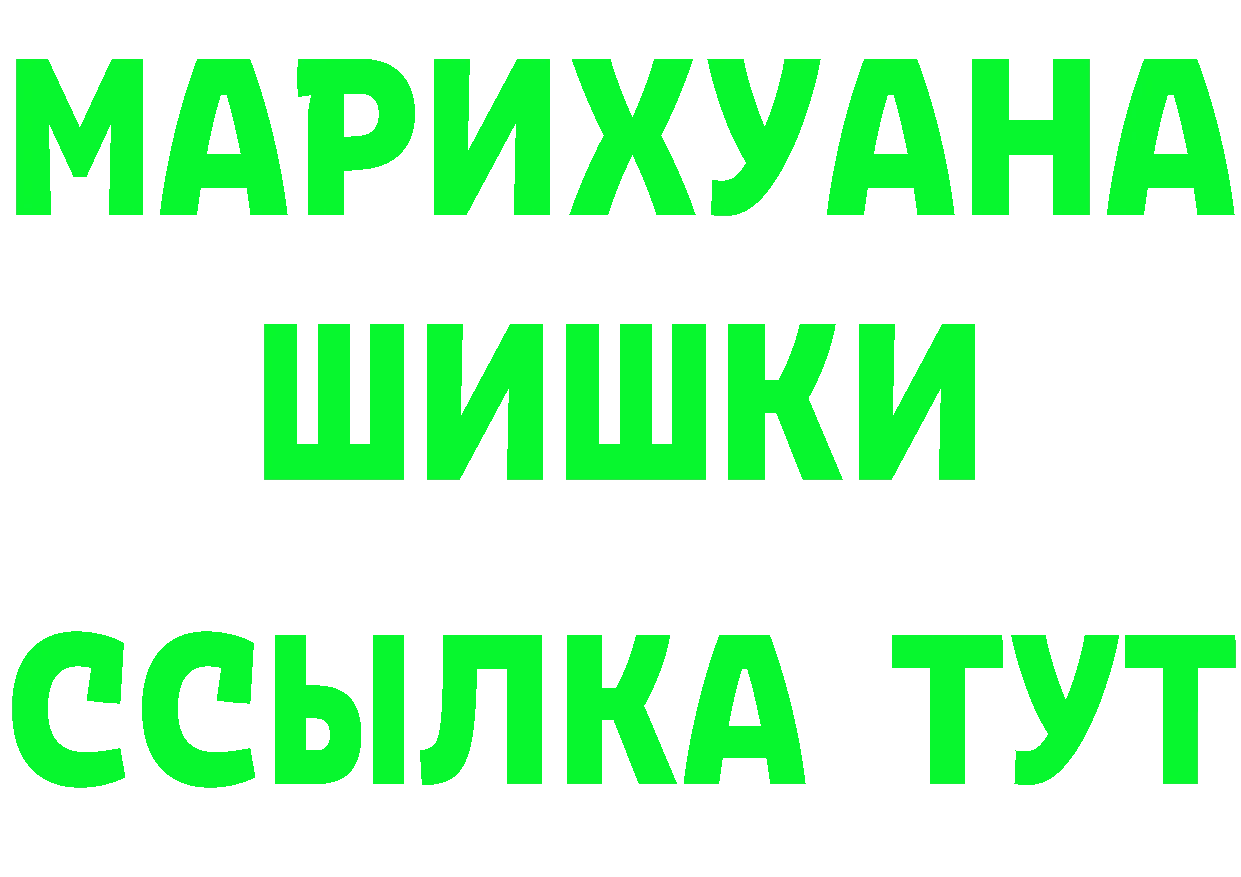 МАРИХУАНА
ШИШКИ
ССЫЛКА ТУТ